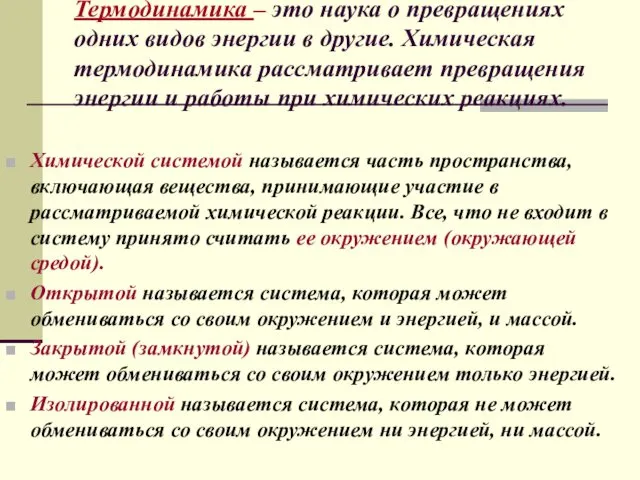 Термодинамика – это наука о превращениях одних видов энергии в другие. Химическая термодинамика рассматривает превращения энергии и работы при химических реакциях.

Химической системой называется часть пространства, включающая вещества, принимающие участие в рассматриваемой химической реакции. Все, что не входит в систему принято считать ее окружением (окружающей средой).

Открытой называется система, которая может обмениваться со своим окружением и энергией, и массой.

Закрытой (замкнутой) называется система, которая может обмениваться со своим окружением только энергией.

Изолированной называется система, которая не может обмениваться со своим окружением ни энергией, ни массой.